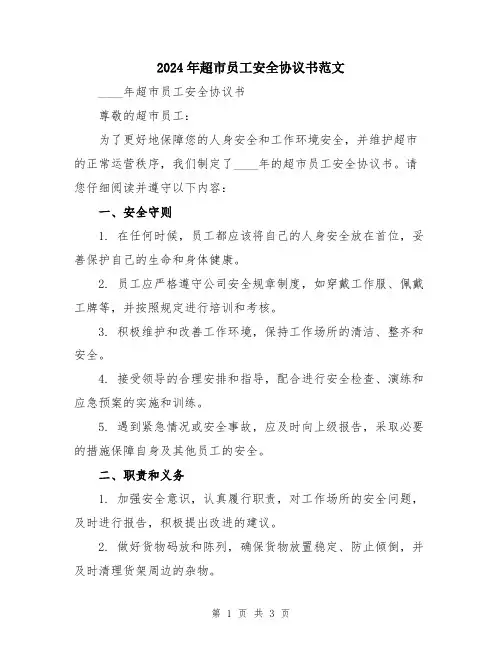 2024年超市员工安全协议书范文

____年超市员工安全协议书

尊敬的超市员工：

为了更好地保障您的人身安全和工作环境安全，并维护超市的正常运营秩序，我们制定了____年的超市员工安全协议书。请您仔细阅读并遵守以下内容：

一、安全守则

1. 在任何时候，员工都应该将自己的人身安全放在首位，妥善保护自己的生命和身体健康。

2. 员工应严格遵守公司安全规章制度，如穿戴工作服、佩戴工牌等，并按照规定进行培训和考核。

3. 积极维护和改善工作环境，保持工作场所的清洁、整齐和安全。

4. 接受领导的合理安排和指导，配合进行安全检查、演练和应急预案的实施和训练。

5. 遇到紧急情况或安全事故，应及时向上级报告，采取必要的措施保障自身及其他员工的安全。

二、职责和义务

1. 加强安全意识，认真履行职责，对工作场所的安全问题，及时进行报告，积极提出改进的建议。

2. 做好货物码放和陈列，确保货物放置稳定、防止倾倒，并及时清理货架周边的杂物。

第 1 页 共 3 页